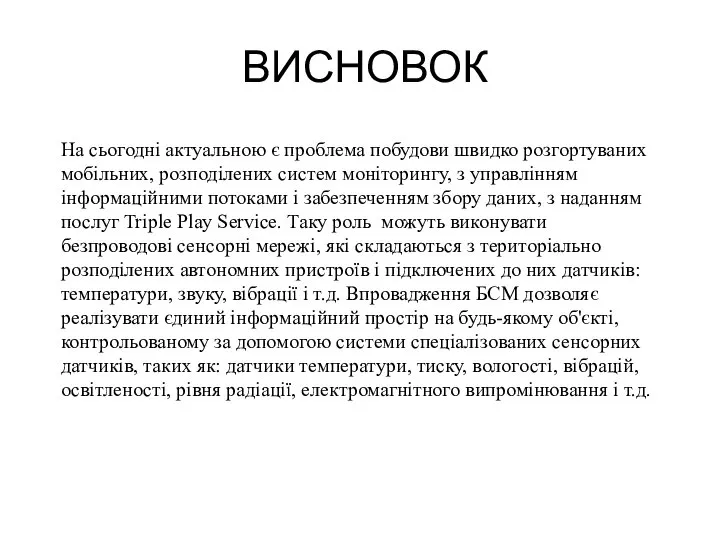 ВИСНОВОК

На сьогодні актуальною є проблема побудови швидко розгортуваних мобільних, розподілених систем моніторингу, з управлінням інформаційними потоками і забезпеченням збору даних, з наданням послуг Triple Play Service. Таку роль можуть виконувати безпроводові сенсорні мережі, які складаються з територіально розподілених автономних пристроїв і підключених до них датчиків: температури, звуку, вібрації і т.д. Впровадження БСМ дозволяє реалізувати єдиний інформаційний простір на будь-якому об'єкті, контрольованому за допомогою системи спеціалізованих сенсорних датчиків, таких як: датчики температури, тиску, вологості, вібрацій, освітленості, рівня радіації, електромагнітного випромінювання і т.д.